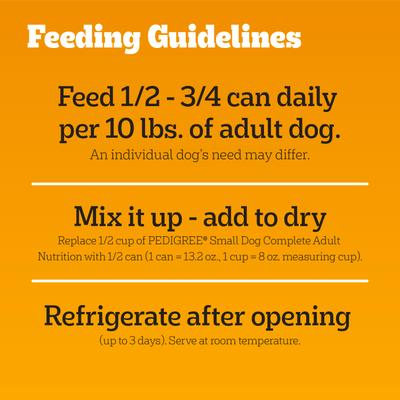 Feeding Guidelines

Feed 1/2 - 3/4 can daily per 10 lbs. of adult dog.

An individual dog's need may differ.

Mix it up - add to dry

Replace 1/2 cup of PEDIGREE® Small Dog Complete Adult Nutrition with 1/2 can (1 can = 13.2 oz., 1 cup = 8 oz. measuring cup).

Refrigerate after opening

(up to 3 days). Serve at room temperature.